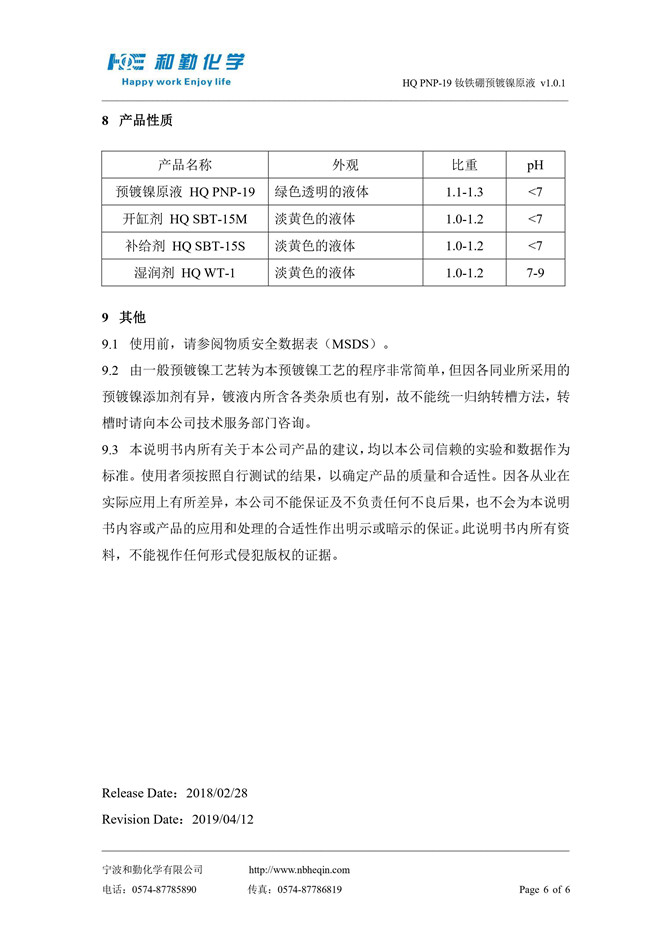 HQE 和勤化学
Happy work Enjoy life

HQ PNP-19 钕铁硼预镀镍原液 v1.0.1

8 产品性质

| 产品名称 | 外观 | 比重 | pH |
|---|---|---|---|
| 预镀镍原液 HQ PNP-19 | 绿色透明的液体 | 1.1-1.3 | <7 |
| 开缸剂 HQ SBT-15M | 淡黄色的液体 | 1.0-1.2 | <7 |
| 补给剂 HQ SBT-15S | 淡黄色的液体 | 1.0-1.2 | <7 |
| 湿润剂 HQ WT-1 | 淡黄色的液体 | 1.0-1.2 | 7-9 |

9 其他

9.1 使用前，请参阅物质安全数据表（MSDS）。

9.2 由一般预镀镍工艺转为本预镀镍工艺的程序非常简单，但因各同业所采用的预镀镍添加剂有异，镀液内所含各类杂质也有别，故不能统一归纳转槽方法，转槽时请向本公司技术服务部门咨询。

9.3 本说明书内所有关于本公司产品的建议，均以本公司信赖的实验和数据作为标准。使用者须按照自行测试的结果，以确定产品的质量和合适性。因各从业在实际应用上有所差异，本公司不能保证及不负责任何不良后果，也不会为本说明书内容或产品的应用和处理的合适性作出明示或暗示的保证。此说明书内所有资料，不能视作任何形式侵犯版权的证据。

Release Date：2018/02/28
Revision Date：2019/04/12

宁波和勤化学有限公司 http://www.nbheqin.com
电话：0574-87785890 传真：0574-87786819 Page 6 of 6